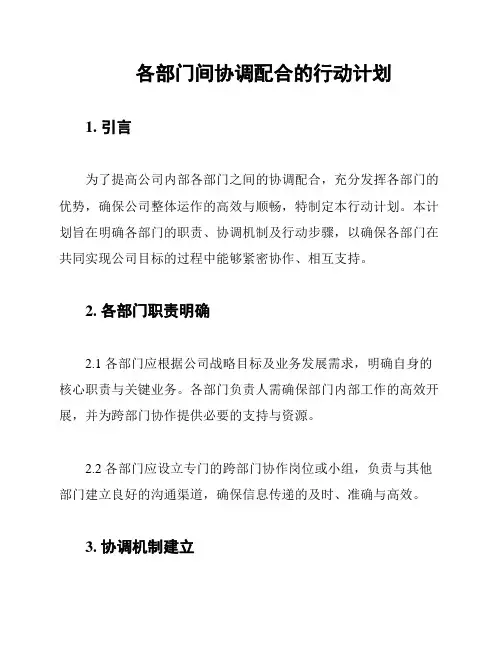 各部门间协调配合的行动计划

1. 引言

为了提高公司内部各部门之间的协调配合，充分发挥各部门的优势，确保公司整体运作的高效与顺畅，特制定本行动计划。本计划旨在明确各部门的职责、协调机制及行动步骤，以确保各部门在共同实现公司目标的过程中能够紧密协作、相互支持。

2. 各部门职责明确

2.1 各部门应根据公司战略目标及业务发展需求，明确自身的核心职责与关键业务。各部门负责人需确保部门内部工作的高效开展，并为跨部门协作提供必要的支持与资源。

2.2 各部门应设立专门的跨部门协作岗位或小组，负责与其他部门建立良好的沟通渠道，确保信息传递的及时、准确与高效。

3. 协调机制建立